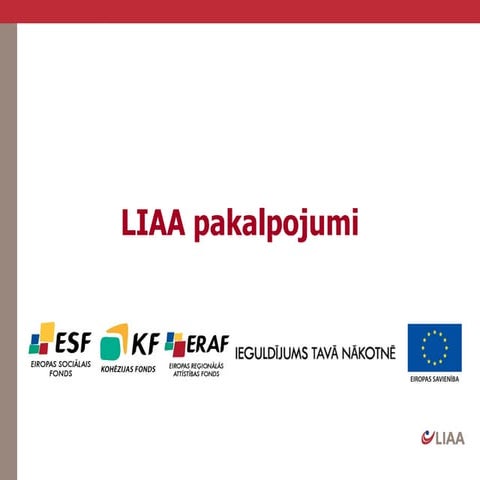 LIAA pakalpojumi

ESF
EIROPAS SOCIĀLAIS FONDS

KF
KOHĒZIJAS FONDS

ERAF
EIROPAS REĢIONĀLĀS ATTĪSTĪBAS FONDS

IEGULDĪJUMS TAVĀ NĀKOTNĒ

EIROPAS SAVIENĪBA

LIAA